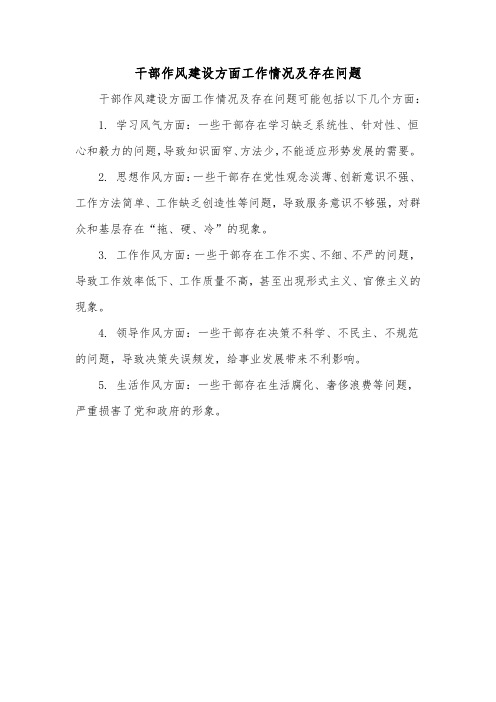 干部作风建设方面工作情况及存在问题

干部作风建设方面工作情况及存在问题可能包括以下几个方面：

1. 学习风气方面：一些干部存在学习缺乏系统性、针对性、恒心和毅力的问题，导致知识面窄、方法少，不能适应形势发展的需要。

2. 思想作风方面：一些干部存在党性观念淡薄、创新意识不强、工作方法简单、工作缺乏创造性等问题，导致服务意识不够强，对群众和基层存在“拖、硬、冷”的现象。

3. 工作作风方面：一些干部存在工作不实、不细、不严的问题，导致工作效率低下、工作质量不高，甚至出现形式主义、官僚主义的现象。

4. 领导作风方面：一些干部存在决策不科学、不民主、不规范的问题，导致决策失误频发，给事业发展带来不利影响。

5. 生活作风方面：一些干部存在生活腐化、奢侈浪费等问题，严重损害了党和政府的形象。